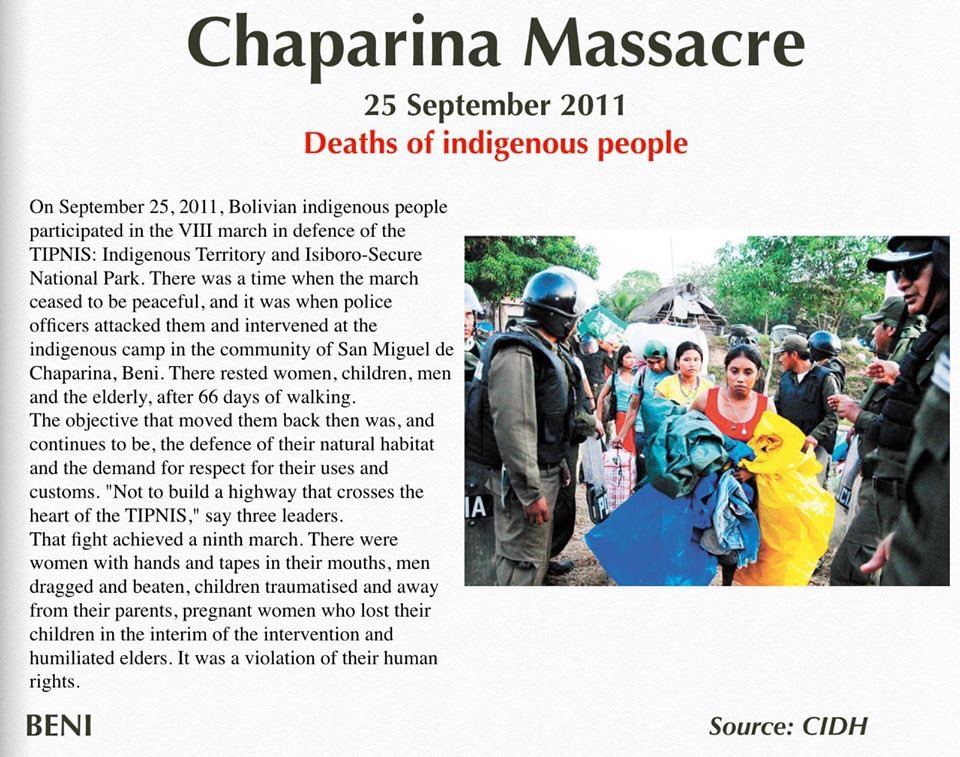 Chaparina Massacre

25 September 2011

Deaths of indigenous people

On September 25, 2011, Bolivian indigenous people participated in the VIII march in defence of the TIPNIS: Indigenous Territory and Isiboro-Secure National Park. There was a time when the march ceased to be peaceful, and it was when police officers attacked them and intervened at the indigenous camp in the community of San Miguel de Chaparina, Beni. There rested women, children, men and the elderly, after 66 days of walking.
The objective that moved them back then was, and continues to be, the defence of their natural habitat and the demand for respect for their uses and customs. "Not to build a highway that crosses the heart of the TIPNIS," say three leaders.
That fight achieved a ninth march. There were women with hands and tapes in their mouths, men dragged and beaten, children traumatised and away from their parents, pregnant women who lost their children in the interim of the intervention and humiliated elders. It was a violation of their human rights.

IA

BENI

Source: CIDH